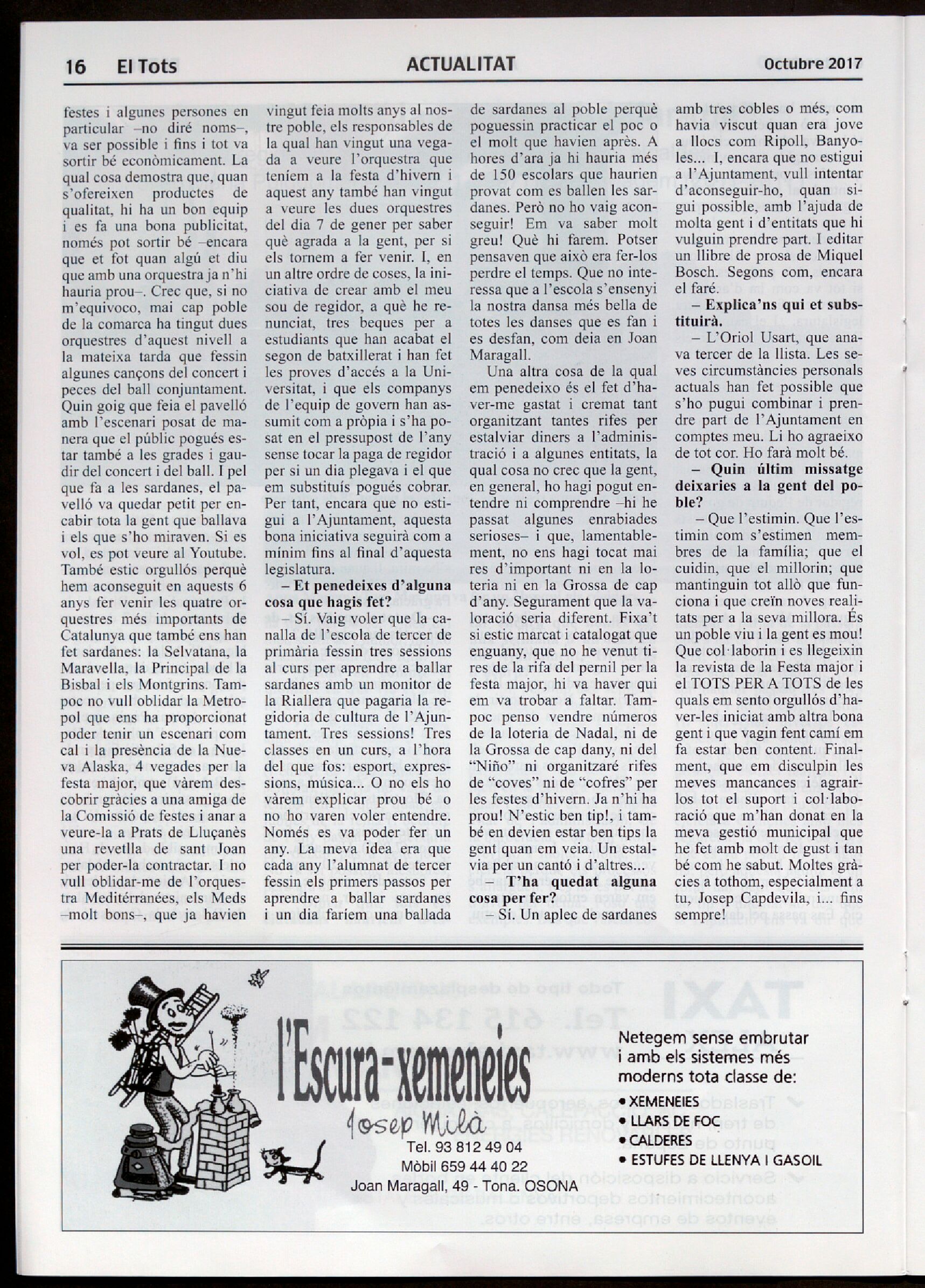 16 El Tots ACTUALITAT Octubre 2017

festes i algunes persones en particular –no diré noms–, va ser possible i fins i tot va sortir bé econòmicament. La qual cosa demostra que, quan s'ofereixen productes de qualitat, hi ha un bon equip i es fa una bona publicitat, només pot sortir bé –encara que et fot quan algú et diu que amb una orquestra ja n'hi hauria prou–. Crec que, si no m'equivoco, mai cap poble de la comarca ha tingut dues orquestres d'aquest nivell a la mateixa tarda que fessin algunes cançons del concert i peces del ball conjuntament. Quin goig que feia el pavelló amb l'escenari posat de manera que el públic pogués estar també a les grades i gaudir del concert i del ball. I pel que fa a les sardanes, el pavelló va quedar petit per encabir tota la gent que ballava i els que s'ho miraven. Si es vol, es pot veure al Youtube. També estic orgullós perquè hem aconseguit en aquests 6 anys fer venir les quatre orquestres més importants de Catalunya que també ens han fet sardanes: la Selvatana, la Maravella, la Principal de la Bisbal i els Montgrins. Tampoc no vull oblidar la Metropol que ens ha proporcionat poder tenir un escenari com cal i la presència de la Nueva Alaska, 4 vegades per la festa major, que vàrem descobrir gràcies a una amiga de la Comissió de festes i anar a veure-la a Prats de Lluçanès una revetlla de sant Joan per poder-la contractar. I no vull oblidar-me de l'orquestra Meditérranées, els Meds –molt bons–, que ja havien vingut feia molts anys al nostre poble, els responsables de la qual han vingut una vegada a veure l'orquestra que teníem a la festa d'hivern i aquest any també han vingut a veure les dues orquestres del dia 7 de gener per saber què agrada a la gent, per si els tornem a fer venir. I, en un altre ordre de coses, la iniciativa de crear amb el meu sou de regidor, a què he renunciat, tres beques per a estudiants que han acabat el segon de batxillerat i han fet les proves d'accés a la Universitat, i que els companys de l'equip de govern han assumit com a pròpia i s'ha posat en el pressupost de l'any sense tocar la paga de regidor per si un dia plegava i el que em substituís pogués cobrar. Per tant, encara que no estigui a l'Ajuntament, aquesta bona iniciativa seguirà com a mínim fins al final d'aquesta legislatura.

– Et penedeixes d'alguna cosa que hagis fet?

– Sí. Vaig voler que la canalla de l'escola de tercer de primària fessin tres sessions al curs per aprendre a ballar sardanes amb un monitor de la Riallera que pagaria la regidoria de cultura de l'Ajuntament. Tres sessions! Tres classes en un curs, a l'hora del que fos: esport, expressions, música... O no els ho vàrem explicar prou bé o no ho varen voler entendre. Només es va poder fer un any. La meva idea era que cada any l'alumnat de tercer fessin els primers passos per aprendre a ballar sardanes i un dia faríem una ballada de sardanes al poble perquè poguessin practicar el poc o el molt que havien après. A hores d'ara ja hi hauria més de 150 escolars que haurien provat com es ballen les sardanes. Però no ho vaig aconseguir! Em va saber molt greu! Què hi farem. Potser pensaven que això era fer-los perdre el temps. Que no interessa que a l'escola s'ensenyi la nostra dansa més bella de totes les danses que es fan i es desfan, com deia en Joan Maragall.

Una altra cosa de la qual em penedeixo és el fet d'haver-me gastat i cremat tant organitzant tantes rifes per estalviar diners a l'administració i a algunes entitats, la qual cosa no crec que la gent, en general, ho hagi pogut entendre ni comprendre –hi he passat algunes enrabiades serioses– i que, lamentablement, no ens hagi tocat mai res d'important ni en la loteria ni en la Grossa de cap d'any. Segurament que la valoració seria diferent. Fixa't si estic marcat i catalogat que enguany, que no he venut tires de la rifa del pernil per la festa major, hi va haver qui em va trobar a faltar. Tampoc penso vendre números de la loteria de Nadal, ni de la Grossa de cap dany, ni del "Niño" ni organitzaré rifes de "coves" ni de "cofres" per les festes d'hivern. Ja n'hi ha prou! N'estic ben tip!, i també en devien estar ben tips la gent quan em veia. Un estalvia per un cantó i d'altres...

– T'ha quedat alguna cosa per fer?

– Sí. Un aplec de sardanes amb tres cobles o més, com havia viscut quan era jove a llocs com Ripoll, Banyoles... I, encara que no estigui a l'Ajuntament, vull intentar d'aconseguir-ho, quan sigui possible, amb l'ajuda de molta gent i d'entitats que hi vulguin prendre part. I editar un llibre de prosa de Miquel Bosch. Segons com, encara el faré.

– Explica'ns qui et substituirà.

– L'Oriol Usart, que anava tercer de la llista. Les seves circumstàncies personals actuals han fet possible que s'ho pugui combinar i prendre part de l'Ajuntament en comptes meu. Li ho agraeixo de tot cor. Ho farà molt bé.

– Quin últim missatge deixaries a la gent del poble?

– Que l'estimin. Que l'estimin com s'estimen membres de la família; que el cuidin, que el millorin; que mantinguin tot allò que funciona i que creïn noves realitats per a la seva millora. És un poble viu i la gent es mou! Que col·laborin i es llegeixin la revista de la Festa major i el TOTS PER A TOTS de les quals em sento orgullós d'haver-les iniciat amb altra bona gent i que vagin fent camí em fa estar ben content. Finalment, que em disculpin les meves mancances i agrair-los tot el suport i col·laboració que m'han donat en la meva gestió municipal que he fet amb molt de gust i tan bé com he sabut. Moltes gràcies a tothom, especialment a tu, Josep Capdevila, i... fins sempre!

l'Escura-xemeneies
Josep Milà
Tel. 93 812 49 04
Mòbil 659 44 40 22
Joan Maragall, 49 - Tona. OSONA

Netegem sense embrutar i amb els sistemes més moderns tota classe de:
• XEMENEIES
• LLARS DE FOC
• CALDERES
• ESTUFES DE LLENYA I GASOIL